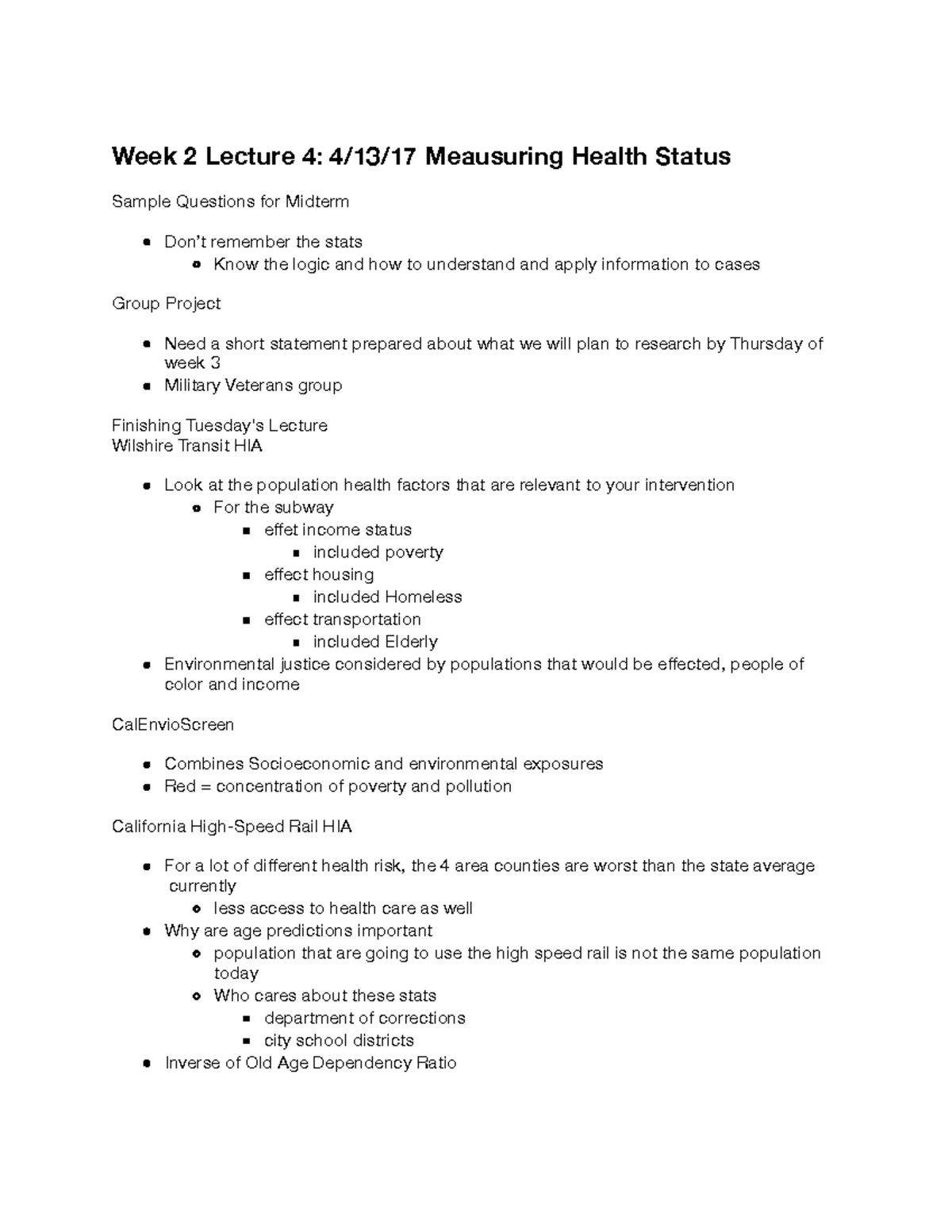 Week 2 Lecture 4: 4/13/17 Meausuring Health Status

Sample Questions for Midterm

• Don't remember the stats
• Know the logic and how to understand and apply information to cases

Group Project

• Need a short statement prepared about what we will plan to research by Thursday of week 3
• Military Veterans group

Finishing Tuesday's Lecture
Wilshire Transit HIA

• Look at the population health factors that are relevant to your intervention
• For the subway
• effet income status
• included poverty
• effect housing
• included Homeless
• effect transportation
• included Elderly
• Environmental justice considered by populations that would be effected, people of color and income

CalEnvioScreen

• Combines Socioeconomic and environmental exposures
• Red = concentration of poverty and pollution

California High-Speed Rail HIA

• For a lot of different health risk, the 4 area counties are worst than the state average currently
• less access to health care as well
• Why are age predictions important
• population that are going to use the high speed rail is not the same population today
• Who cares about these stats
• department of corrections
• city school districts
• Inverse of Old Age Dependency Ratio